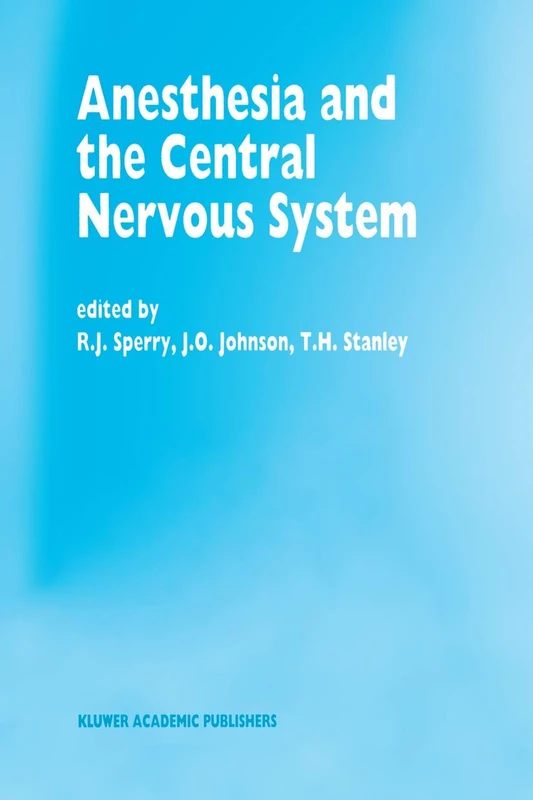 Anesthesia and the Central Nervous System

edited by
R.J. Sperry, J.O. Johnson, T.H. Stanley

KLUWER ACADEMIC PUBLISHERS